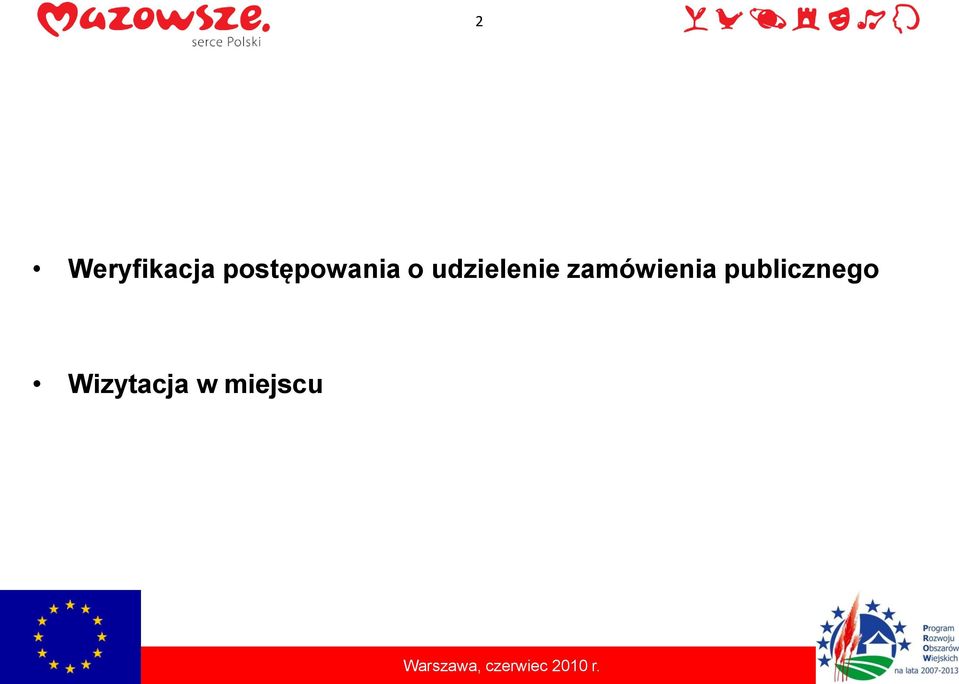 Mazowsze. serce Polski

2

• Weryfikacja postępowania o udzielenie zamówienia publicznego

• Wizytacja w miejscu

Warszawa, czerwiec 2010 r.

Program Rozwoju Obszarów Wiejskich na lata 2007-2013